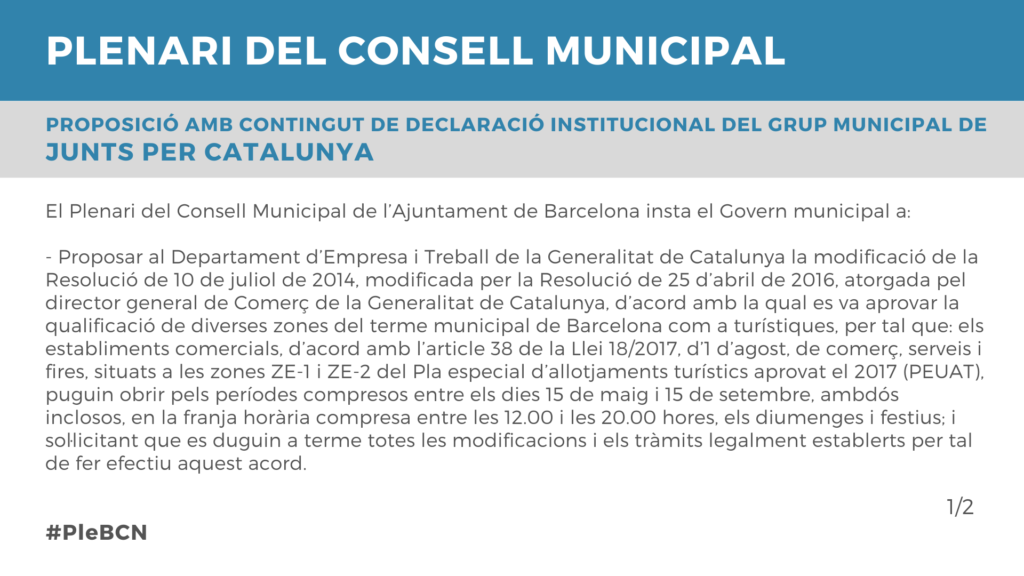 PLENARI DEL CONSELL MUNICIPAL

PROPOSICIÓ AMB CONTINGUT DE DECLARACIÓ INSTITUCIONAL DEL GRUP MUNICIPAL DE JUNTS PER CATALUNYA

El Plenari del Consell Municipal de l'Ajuntament de Barcelona insta el Govern municipal a:

- Proposar al Departament d'Empresa i Treball de la Generalitat de Catalunya la modificació de la Resolució de 10 de juliol de 2014, modificada per la Resolució de 25 d'abril de 2016, atorgada pel director general de Comerç de la Generalitat de Catalunya, d'acord amb la qual es va aprovar la qualificació de diverses zones del terme municipal de Barcelona com a turístiques, per tal que: els establiments comercials, d'acord amb l'article 38 de la Llei 18/2017, d'1 d'agost, de comerç, serveis i fires, situats a les zones ZE-1 i ZE-2 del Pla especial d'allotjaments turístics aprovat el 2017 (PEUAT), puguin obrir pels períodes compresos entre els dies 15 de maig i 15 de setembre, ambdós inclosos, en la franja horària compresa entre les 12.00 i les 20.00 hores, els diumenges i festius; i sol·licitant que es duguin a terme totes les modificacions i els tràmits legalment establerts per tal de fer efectiu aquest acord.

1/2

#PleBCN